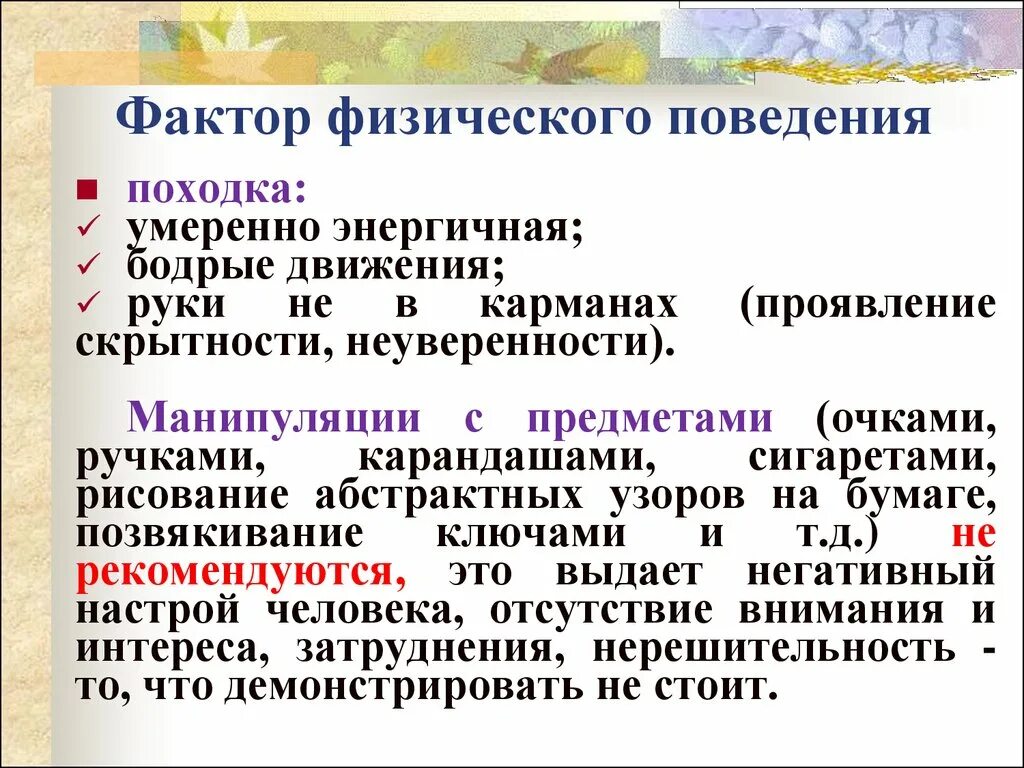 Фактор физического поведения

■ походка:
✓ умеренно энергичная;
✓ бодрые движения;
✓ руки не в карманах (проявление скрытности, неуверенности).

Манипуляции с предметами (очками, ручками, карандашами, сигаретами, рисование абстрактных узоров на бумаге, позвякивание ключами и т.д.) не рекомендуются, это выдает негативный настрой человека, отсутствие внимания и интереса, затруднения, нерешительность - то, что демонстрировать не стоит.